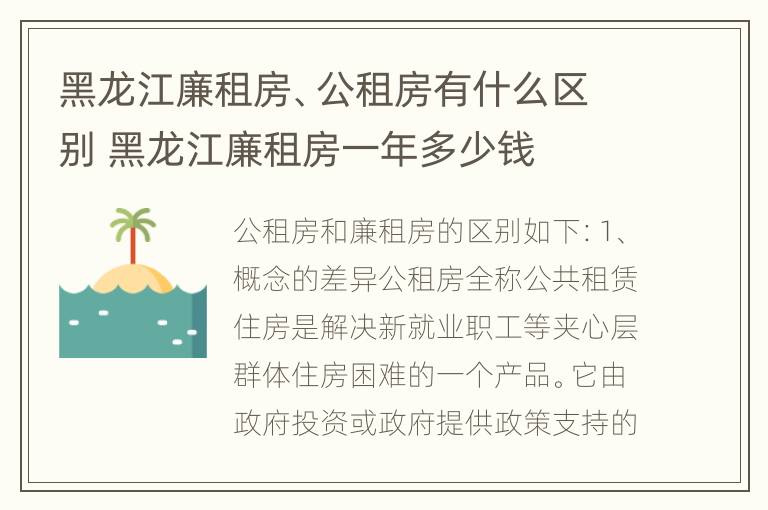 黑龙江廉租房、公租房有什么区别 黑龙江廉租房一年多少钱

公租房和廉租房的区别如下: 1、概念的差异公租房全称公共租赁住房是解决新就业职工等夹心层群体住房困难的一个产品。它由政府投资或政府提供政策支持的